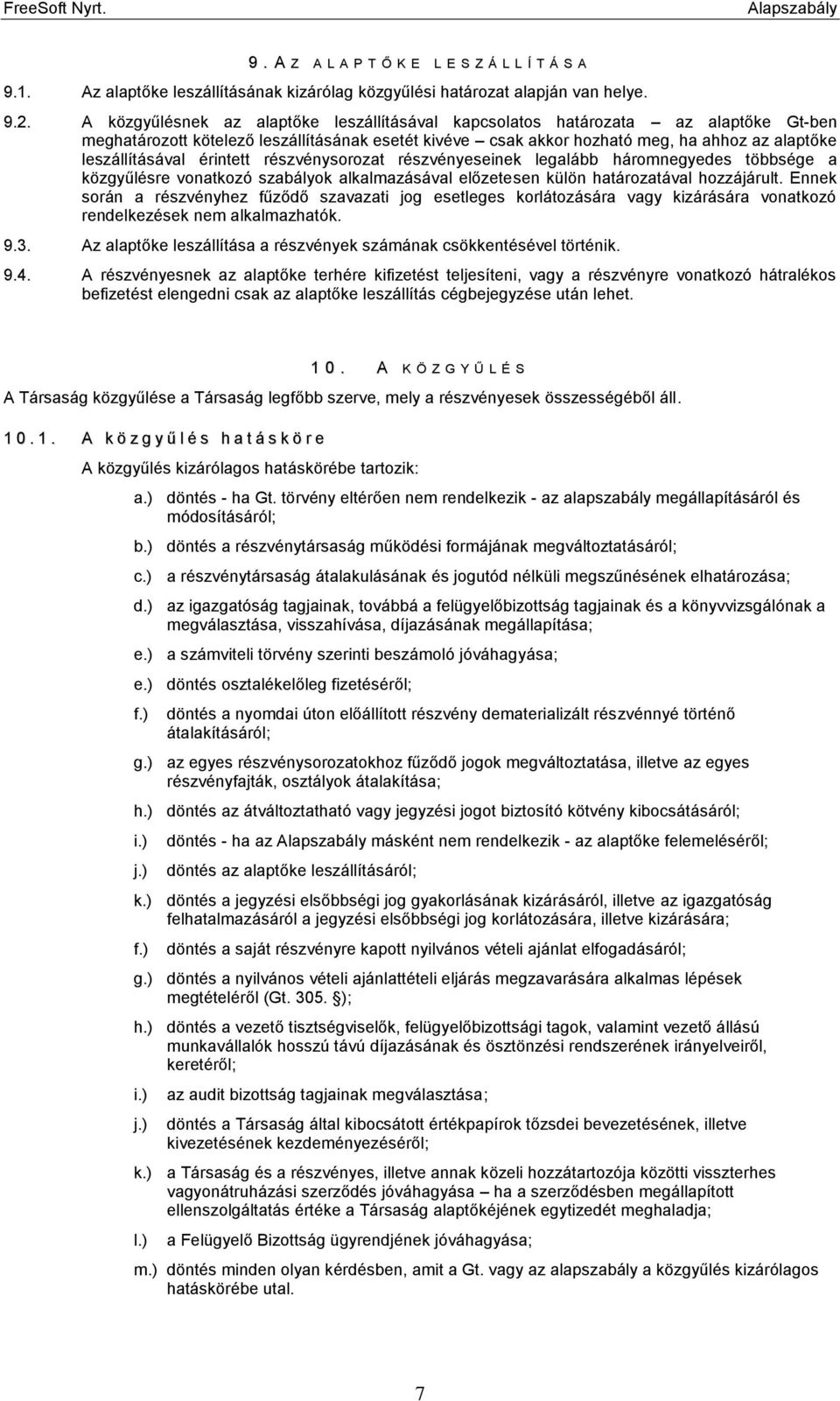 FreeSoft Nyrt. Alapszabály

9. AZ ALAPTŐKE LESZÁLLÍTÁSA

9.1. Az alaptőke leszállításának kizárólag közgyűlési határozat alapján van helye.

9.2. A közgyűlésnek az alaptőke leszállításával kapcsolatos határozata – az alaptőke Gt-ben meghatározott kötelező leszállításának esetét kivéve – csak akkor hozható meg, ha ahhoz az alaptőke leszállításával érintett részvénysorozat részvényeseinek legalább háromnegyedes többsége a közgyűlésre vonatkozó szabályok alkalmazásával előzetesen külön határozatával hozzájárult. Ennek során a részvényhez fűződő szavazati jog esetleges korlátozására vagy kizárására vonatkozó rendelkezések nem alkalmazhatók.

9.3. Az alaptőke leszállítása a részvények számának csökkentésével történik.

9.4. A részvényesnek az alaptőke terhére kifizetést teljesíteni, vagy a részvényre vonatkozó hátralékos befizetést elengedni csak az alaptőke leszállítás cégbejegyzése után lehet.

10. A KÖZGYŰLÉS

A Társaság közgyűlése a Társaság legfőbb szerve, mely a részvényesek összességéből áll.

10.1. A közgyűlés hatásköre

A közgyűlés kizárólagos hatáskörébe tartozik:

a.) döntés - ha Gt. törvény eltérően nem rendelkezik - az alapszabály megállapításáról és módosításáról;

b.) döntés a részvénytársaság működési formájának megváltoztatásáról;

c.) a részvénytársaság átalakulásának és jogutód nélküli megszűnésének elhatározása;

d.) az igazgatóság tagjainak, továbbá a felügyelőbizottság tagjainak és a könyvvizsgálónak a megválasztása, visszahívása, díjazásának megállapítása;

e.) a számviteli törvény szerinti beszámoló jóváhagyása;

e.) döntés osztalékelőleg fizetéséről;

f.) döntés a nyomdai úton előállított részvény dematerializált részvénnyé történő átalakításáról;

g.) az egyes részvénysorozatokhoz fűződő jogok megváltoztatása, illetve az egyes részvényfajták, osztályok átalakítása;

h.) döntés az átváltoztatható vagy jegyzési jogot biztosító kötvény kibocsátásáról;

i.) döntés - ha az Alapszabály másként nem rendelkezik - az alaptőke felemeléséről;

j.) döntés az alaptőke leszállításáról;

k.) döntés a jegyzési elsőbbségi jog gyakorlásának kizárásáról, illetve az igazgatóság felhatalmazásáról a jegyzési elsőbbségi jog korlátozására, illetve kizárására;

f.) döntés a saját részvényre kapott nyilvános vételi ajánlat elfogadásáról;

g.) döntés a nyilvános vételi ajánlattételi eljárás megzavarására alkalmas lépések megtételéről (Gt. 305. §);

h.) döntés a vezető tisztségviselők, felügyelőbizottsági tagok, valamint vezető állású munkavállalók hosszú távú díjazásának és ösztönzési rendszerének irányelveiről, keretéről;

i.) az audit bizottság tagjainak megválasztása;

j.) döntés a Társaság által kibocsátott értékpapírok tőzsdei bevezetésének, illetve kivezetésének kezdeményezéséről;

k.) a Társaság és a részvényes, illetve annak közeli hozzátartozója közötti visszterhes vagyonátruházási szerződés jóváhagyása – ha a szerződésben megállapított ellenszolgáltatás értéke a Társaság alaptőkéjének egytizedét meghaladja;

l.) a Felügyelő Bizottság ügyrendjének jóváhagyása;

m.) döntés minden olyan kérdésben, amit a Gt. vagy az alapszabály a közgyűlés kizárólagos hatáskörébe utal.

7